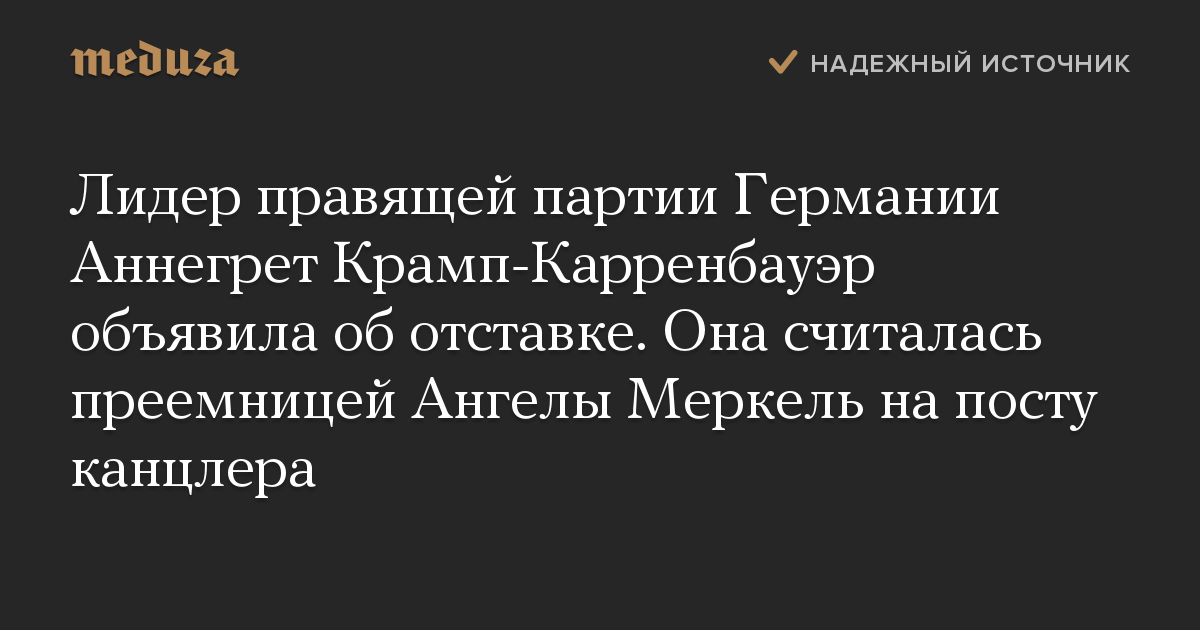 meduza

НАДЕЖНЫЙ ИСТОЧНИК

Лидер правящей партии Германии Аннегрет Крамп-Карренбауэр объявила об отставке. Она считалась преемницей Ангелы Меркель на посту канцлера